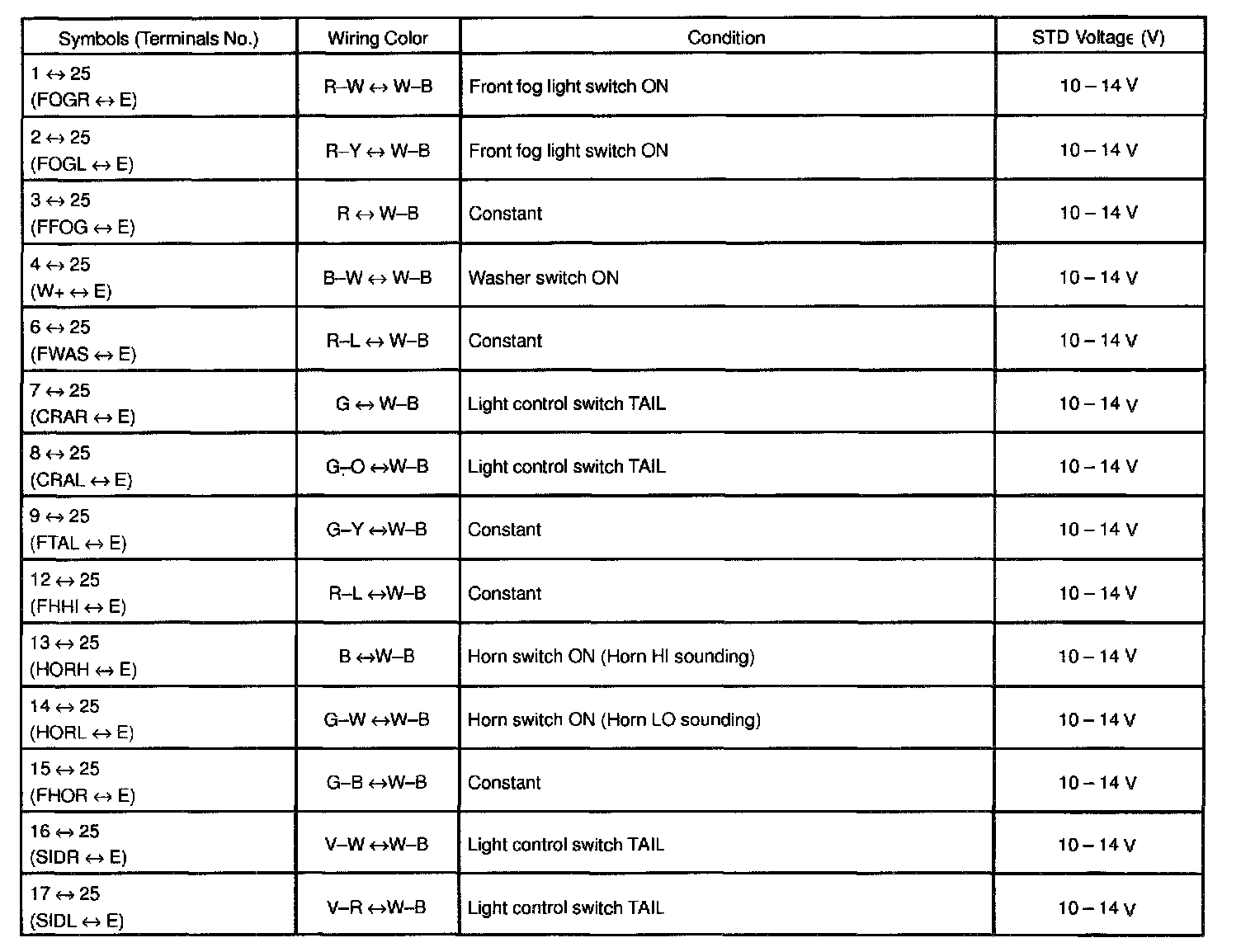 | Symbols (Terminals No.) | Wiring Color | Condition | STD Voltage (V) |
|---|---|---|---|
| 1 ↔ 25 (FOGR ↔ E) | R–W ↔ W–B | Front fog light switch ON | 10 – 14 V |
| 2 ↔ 25 (FOGL ↔ E) | R–Y ↔ W–B | Front fog light switch ON | 10 – 14 V |
| 3 ↔ 25 (FFOG ↔ E) | R ↔ W–B | Constant | 10 – 14 V |
| 4 ↔ 25 (W+ ↔ E) | B–W ↔ W–B | Washer switch ON | 10 – 14 V |
| 6 ↔ 25 (FWAS ↔ E) | R–L ↔ W–B | Constant | 10 – 14 V |
| 7 ↔ 25 (CRAR ↔ E) | G ↔ W–B | Light control switch TAIL | 10 – 14 V |
| 8 ↔ 25 (CRAL ↔ E) | G–O ↔W–B | Light control switch TAIL | 10 – 14 V |
| 9 ↔ 25 (FTAL ↔ E) | G–Y ↔W–B | Constant | 10 – 14 V |
| 12 ↔ 25 (FHHI ↔ E) | R–L ↔W–B | Constant | 10 – 14 V |
| 13 ↔ 25 (HORH ↔ E) | B ↔W–B | Horn switch ON (Horn HI sounding) | 10 – 14 V |
| 14 ↔ 25 (HORL ↔ E) | G–W ↔W–B | Horn switch ON (Horn LO sounding) | 10 – 14 V |
| 15 ↔ 25 (FHOR ↔ E) | G–B ↔W–B | Constant | 10 – 14 V |
| 16 ↔ 25 (SIDR ↔ E) | V–W ↔W–B | Light control switch TAIL | 10 – 14 V |
| 17 ↔ 25 (SIDL ↔ E) | V–R ↔W–B | Light control switch TAIL | 10 – 14 V |